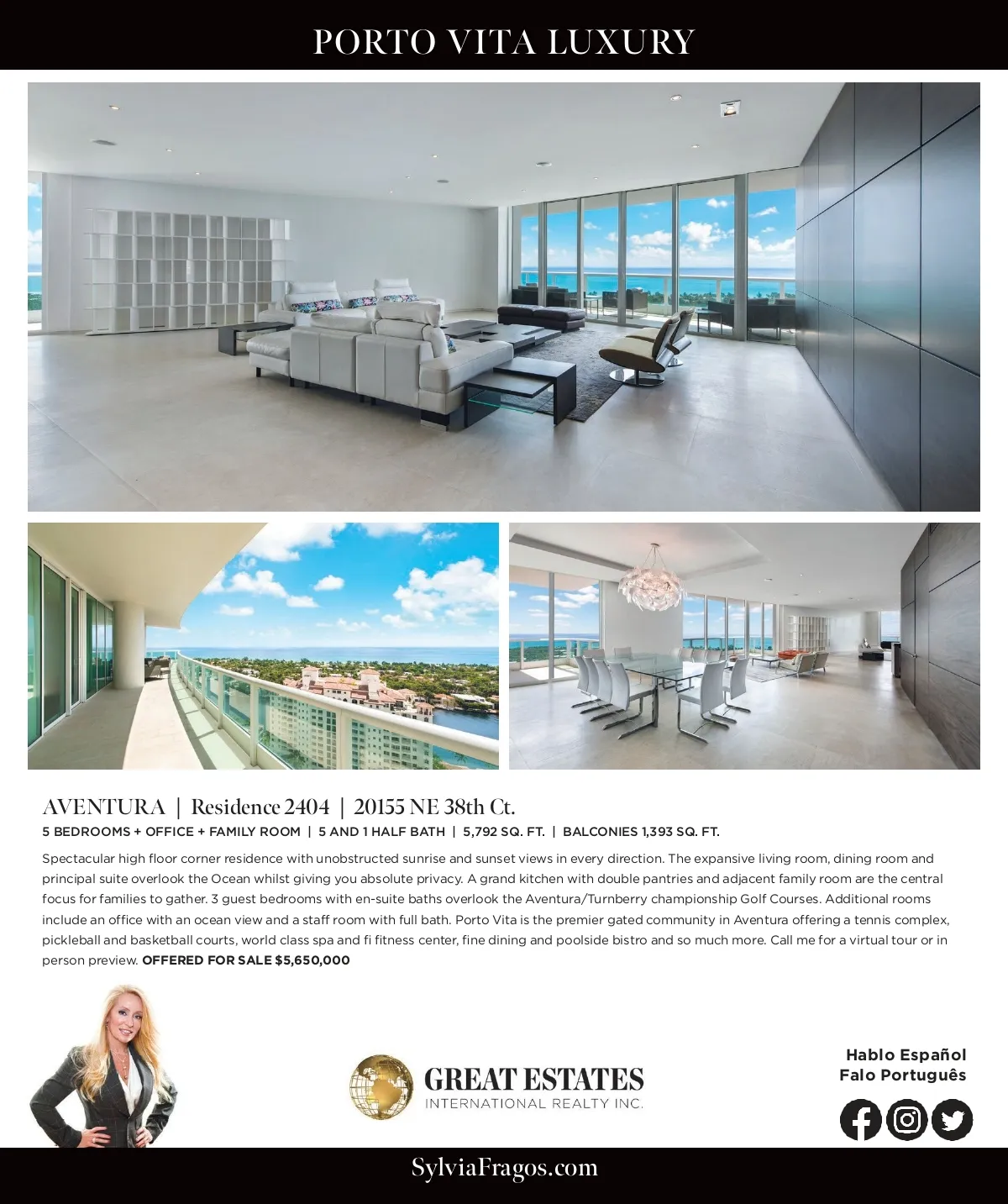 PORTO VITA LUXURY

AVENTURA | Residence 2404 | 20155 NE 38th Ct.

5 BEDROOMS + OFFICE + FAMILY ROOM | 5 AND 1 HALF BATH | 5,792 SQ. FT. | BALCONIES 1,393 SQ. FT.

Spectacular high floor corner residence with unobstructed sunrise and sunset views in every direction. The expansive living room, dining room and principal suite overlook the Ocean whilst giving you absolute privacy. A grand kitchen with double pantries and adjacent family room are the central focus for families to gather. 3 guest bedrooms with en-suite baths overlook the Aventura/Turnberry championship Golf Courses. Additional rooms include an office with an ocean view and a staff room with full bath. Porto Vita is the premier gated community in Aventura offering a tennis complex, pickleball and basketball courts, world class spa and fi fitness center, fine dining and poolside bistro and so much more. Call me for a virtual tour or in person preview. OFFERED FOR SALE $5,650,000

GREAT ESTATES
INTERNATIONAL REALTY INC.

Hablo Español
Falo Português

SylviaFragos.com